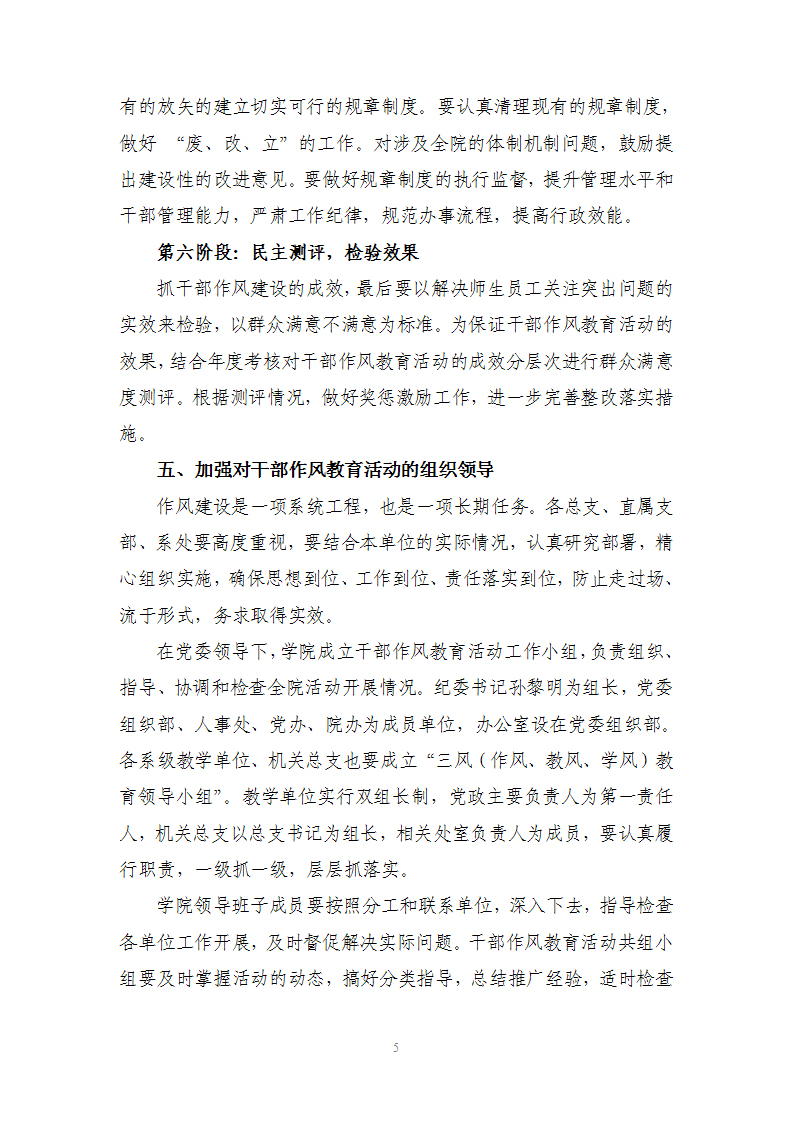 有的放矢的建立切实可行的规章制度。要认真清理现有的规章制度，做好 “废、改、立”的工作。对涉及全院的体制机制问题，鼓励提出建设性的改进意见。要做好规章制度的执行监督，提升管理水平和干部管理能力，严肃工作纪律，规范办事流程，提高行政效能。

第六阶段：民主测评，检验效果

抓干部作风建设的成效，最后要以解决师生员工关注突出问题的实效来检验，以群众满意不满意为标准。为保证干部作风教育活动的效果，结合年度考核对干部作风教育活动的成效分层次进行群众满意度测评。根据测评情况，做好奖惩激励工作，进一步完善整改落实措施。

五、加强对干部作风教育活动的组织领导

作风建设是一项系统工程，也是一项长期任务。各总支、直属支部、系处要高度重视，要结合本单位的实际情况，认真研究部署，精心组织实施，确保思想到位、工作到位、责任落实到位，防止走过场、流于形式，务求取得实效。

在党委领导下，学院成立干部作风教育活动工作小组，负责组织、指导、协调和检查全院活动开展情况。纪委书记孙黎明为组长，党委组织部、人事处、党办、院办为成员单位，办公室设在党委组织部。各系级教学单位、机关总支也要成立“三风（作风、教风、学风）教育领导小组”。教学单位实行双组长制，党政主要负责人为第一责任人，机关总支以总支书记为组长，相关处室负责人为成员，要认真履行职责，一级抓一级，层层抓落实。

学院领导班子成员要按照分工和联系单位，深入下去，指导检查各单位工作开展，及时督促解决实际问题。干部作风教育活动共组小组要及时掌握活动的动态，搞好分类指导，总结推广经验，适时检查

5